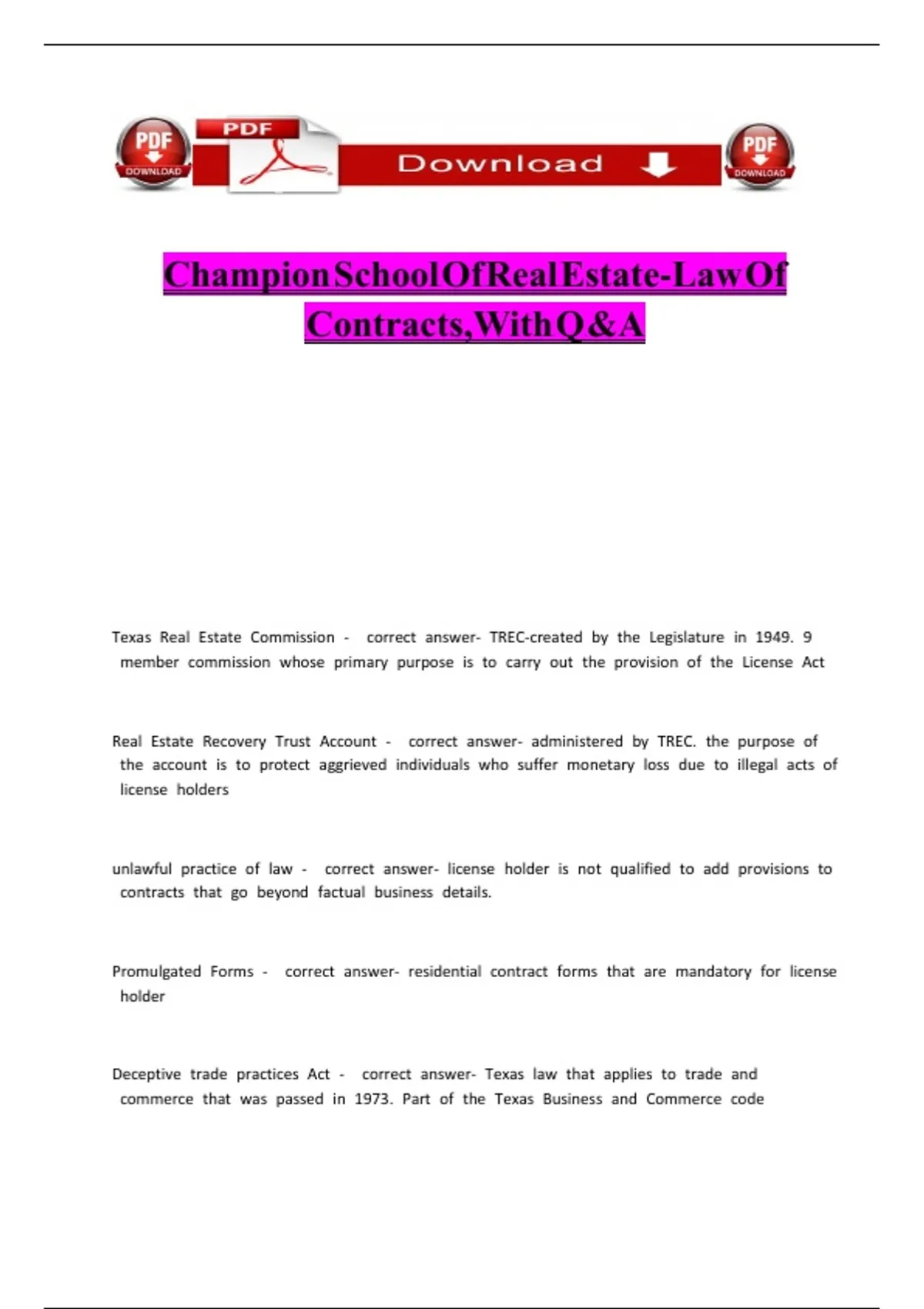 PDF DOWNLOAD PDF Download PDF DOWNLOAD

ChampionSchoolOfRealEstate-LawOf Contracts,WithQ&A

Texas Real Estate Commission - correct answer- TREC-created by the Legislature in 1949. 9 member commission whose primary purpose is to carry out the provision of the License Act

Real Estate Recovery Trust Account - correct answer- administered by TREC. the purpose of the account is to protect aggrieved individuals who suffer monetary loss due to illegal acts of license holders

unlawful practice of law - correct answer- license holder is not qualified to add provisions to contracts that go beyond factual business details.

Promulgated Forms - correct answer- residential contract forms that are mandatory for license holder

Deceptive trade practices Act - correct answer- Texas law that applies to trade and commerce that was passed in 1973. Part of the Texas Business and Commerce code